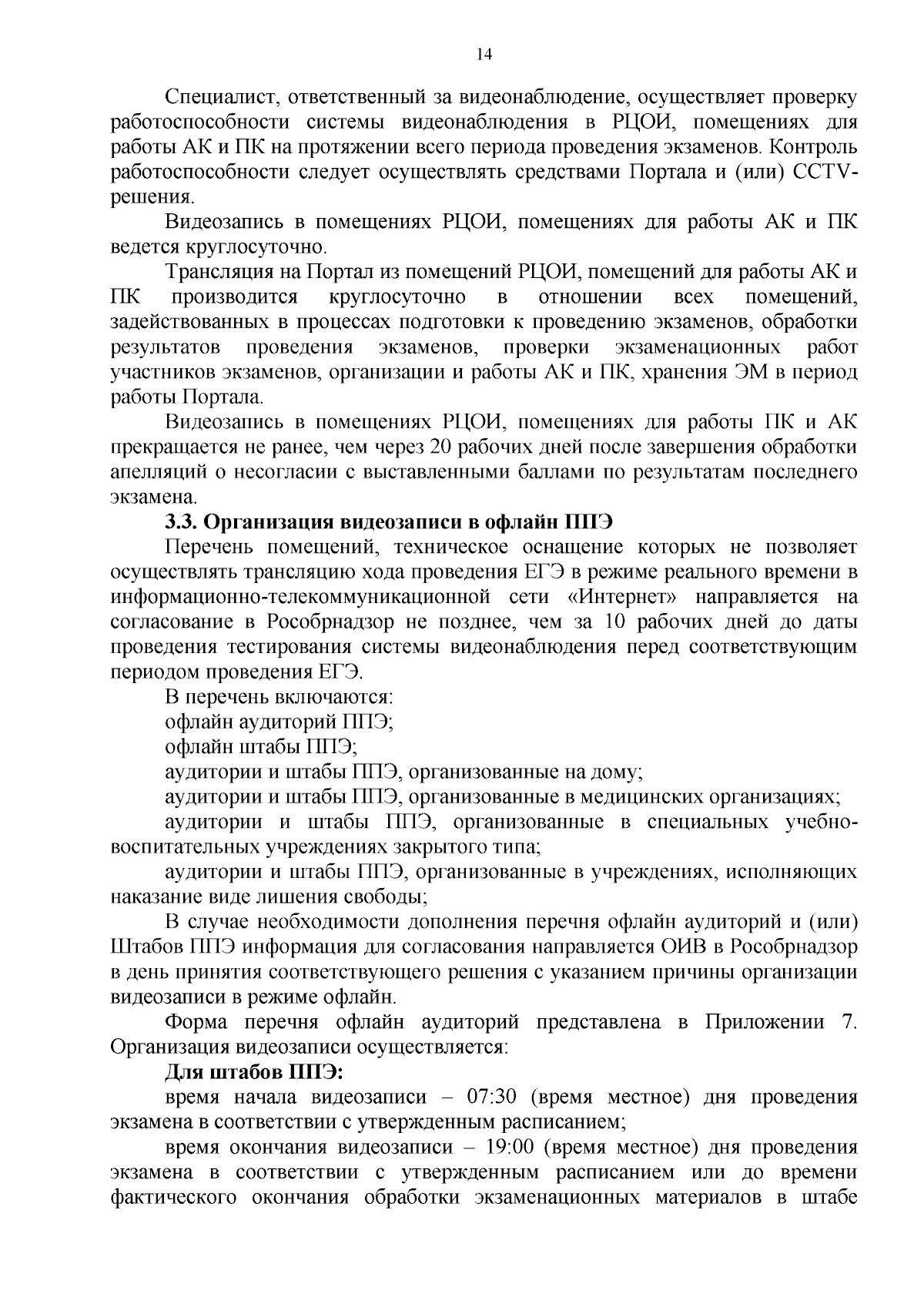 14

Специалист, ответственный за видеонаблюдение, осуществляет проверку работоспособности системы видеонаблюдения в РЦОИ, помещениях для работы АК и ПК на протяжении всего периода проведения экзаменов. Контроль работоспособности следует осуществлять средствами Портала и (или) CCTV-решения.

Видеозапись в помещениях РЦОИ, помещениях для работы АК и ПК ведется круглосуточно.

Трансляция на Портал из помещений РЦОИ, помещений для работы АК и ПК производится круглосуточно в отношении всех помещений, задействованных в процессах подготовки к проведению экзаменов, обработки результатов проведения экзаменов, проверки экзаменационных работ участников экзаменов, организации и работы АК и ПК, хранения ЭМ в период работы Портала.

Видеозапись в помещениях РЦОИ, помещениях для работы ПК и АК прекращается не ранее, чем через 20 рабочих дней после завершения обработки апелляций о несогласии с выставленными баллами по результатам последнего экзамена.

3.3. Организация видеозаписи в офлайн ППЭ

Перечень помещений, техническое оснащение которых не позволяет осуществлять трансляцию хода проведения ЕГЭ в режиме реального времени в информационно-телекоммуникационной сети «Интернет» направляется на согласование в Рособрнадзор не позднее, чем за 10 рабочих дней до даты проведения тестирования системы видеонаблюдения перед соответствующим периодом проведения ЕГЭ.

В перечень включаются:

офлайн аудиторий ППЭ;

офлайн штабы ППЭ;

аудитории и штабы ППЭ, организованные на дому;

аудитории и штабы ППЭ, организованные в медицинских организациях;

аудитории и штабы ППЭ, организованные в специальных учебно-воспитательных учреждениях закрытого типа;

аудитории и штабы ППЭ, организованные в учреждениях, исполняющих наказание виде лишения свободы;

В случае необходимости дополнения перечня офлайн аудиторий и (или) Штабов ППЭ информация для согласования направляется ОИВ в Рособрнадзор в день принятия соответствующего решения с указанием причины организации видеозаписи в режиме офлайн.

Форма перечня офлайн аудиторий представлена в Приложении 7. Организация видеозаписи осуществляется:

Для штабов ППЭ:

время начала видеозаписи – 07:30 (время местное) дня проведения экзамена в соответствии с утвержденным расписанием;

время окончания видеозаписи – 19:00 (время местное) дня проведения экзамена в соответствии с утвержденным расписанием или до времени фактического окончания обработки экзаменационных материалов в штабе